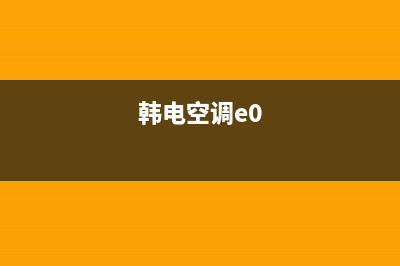 韩电空调e0